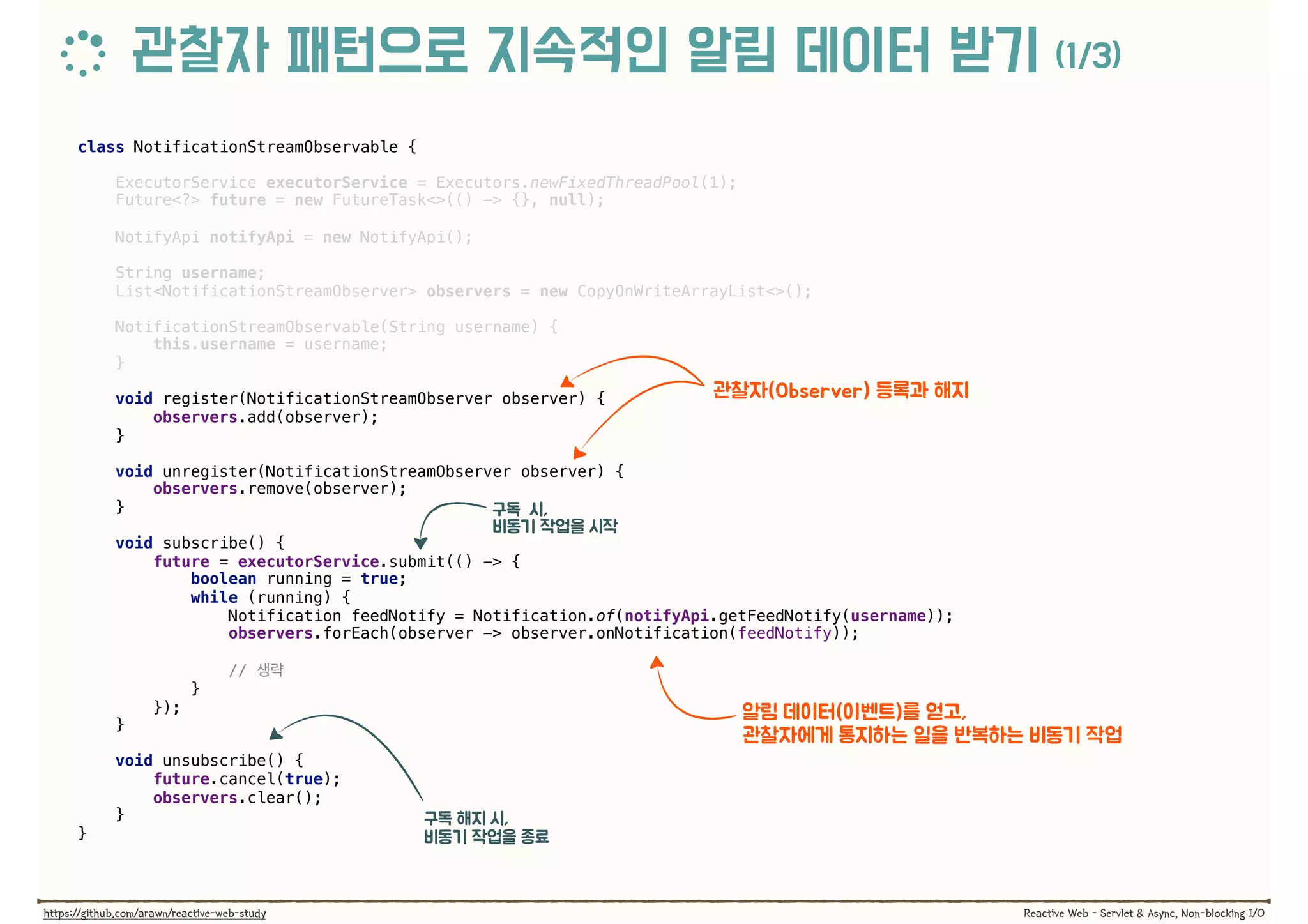 관찰자 패턴으로 지속적인 알림 데이터 받기 (1/3)

class NotificationStreamObservable {

    ExecutorService executorService = Executors.newFixedThreadPool(1);
    Future<?> future = new FutureTask<>(() -> {}, null);

    NotifyApi notifyApi = new NotifyApi();

    String username;
    List<NotificationStreamObserver> observers = new CopyOnWriteArrayList<>();

    NotificationStreamObservable(String username) {
        this.username = username;
    }

    void register(NotificationStreamObserver observer) {
        observers.add(observer);
    }

    void unregister(NotificationStreamObserver observer) {
        observers.remove(observer);
    }

    void subscribe() {
        future = executorService.submit(() -> {
            boolean running = true;
            while (running) {
                Notification feedNotify = Notification.of(notifyApi.getFeedNotify(username));
                observers.forEach(observer -> observer.onNotification(feedNotify));

                // 생략
            }
        });
    }

    void unsubscribe() {
        future.cancel(true);
        observers.clear();
    }
}

관찰자(Observer) 등록과 해지

구독 시,
비동기 작업을 시작

알림 데이터(이벤트)를 얻고,
관찰자에게 통지하는 일을 반복하는 비동기 작업

구독 해지 시,
비동기 작업을 종료

https://github.com/arawn/reactive-web-study

Reactive Web - Servlet & Async, Non-blocking I/O